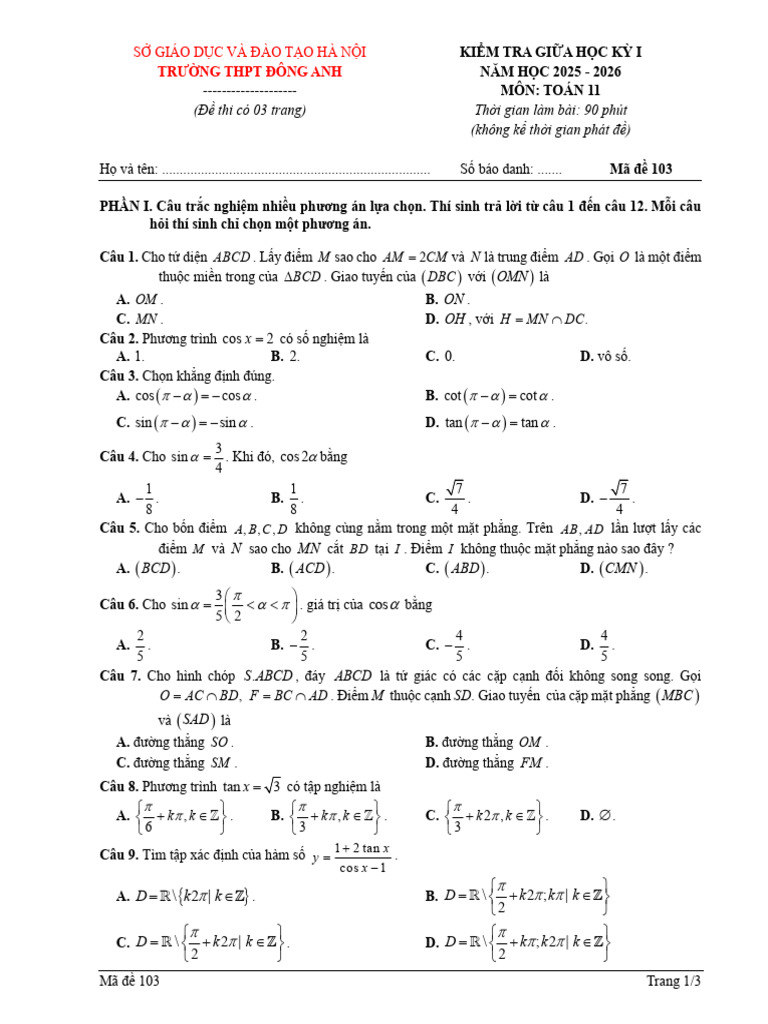 SỞ GIÁO DỤC VÀ ĐÀO TẠO HÀ NỘI
TRƯỜNG THPT ĐÔNG ANH
--------------------
(Đề thi có 03 trang)

KIỂM TRA GIỮA HỌC KỲ I
NĂM HỌC 2025 - 2026
MÔN: TOÁN 11
Thời gian làm bài: 90 phút
(không kể thời gian phát đề)

Họ và tên: ............................................................................ Số báo danh: ....... Mã đề 103

PHẦN I. Câu trắc nghiệm nhiều phương án lựa chọn. Thí sinh trả lời từ câu 1 đến câu 12. Mỗi câu hỏi thí sinh chỉ chọn một phương án.

Câu 1. Cho tứ diện $ABCD$. Lấy điểm $M$ sao cho $AM = 2CM$ và $N$ là trung điểm $AD$. Gọi $O$ là một điểm thuộc miền trong của $\Delta BCD$. Giao tuyến của $(DBC)$ với $(OMN)$ là
A. $OM$.
B. $ON$.
C. $MN$.
D. $OH$, với $H = MN \cap DC$.

Câu 2. Phương trình $\cos x = 2$ có số nghiệm là
A. 1.
B. 2.
C. 0.
D. vô số.

Câu 3. Chọn khẳng định đúng.
A. $\cos(\pi - \alpha) = -\cos\alpha$.
B. $\cot(\pi - \alpha) = \cot\alpha$.
C. $\sin(\pi - \alpha) = -\sin\alpha$.
D. $\tan(\pi - \alpha) = \tan\alpha$.

Câu 4. Cho $\sin\alpha = \frac{3}{4}$. Khi đó, $\cos 2\alpha$ bằng
A. $-\frac{1}{8}$.
B. $\frac{1}{8}$.
C. $\frac{\sqrt{7}}{4}$.
D. $-\frac{\sqrt{7}}{4}$.

Câu 5. Cho bốn điểm $A, B, C, D$ không cùng nằm trong một mặt phẳng. Trên $AB, AD$ lần lượt lấy các điểm $M$ và $N$ sao cho $MN$ cắt $BD$ tại $I$. Điểm $I$ không thuộc mặt phẳng nào sao đây ?
A. $(BCD)$.
B. $(ACD)$.
C. $(ABD)$.
D. $(CMN)$.

Câu 6. Cho $\sin\alpha = \frac{3}{5}\left(\frac{\pi}{2} < \alpha < \pi\right)$. giá trị của $\cos\alpha$ bằng
A. $\frac{2}{5}$.
B. $-\frac{2}{5}$.
C. $-\frac{4}{5}$.
D. $\frac{4}{5}$.

Câu 7. Cho hình chóp $S.ABCD$, đáy $ABCD$ là tứ giác có các cặp cạnh đối không song song. Gọi $O = AC \cap BD$, $F = BC \cap AD$. Điểm $M$ thuộc cạnh $SD$. Giao tuyến của cặp mặt phẳng $(MBC)$ và $(SAD)$ là
A. đường thẳng $SO$.
B. đường thẳng $OM$.
C. đường thẳng $SM$.
D. đường thẳng $FM$.

Câu 8. Phương trình $\tan x = \sqrt{3}$ có tập nghiệm là
A. $\left\{\frac{\pi}{6} + k\pi, k \in \mathbb{Z}\right\}$.
B. $\left\{\frac{\pi}{3} + k\pi, k \in \mathbb{Z}\right\}$.
C. $\left\{\frac{\pi}{3} + k2\pi, k \in \mathbb{Z}\right\}$.
D. $\varnothing$.

Câu 9. Tìm tập xác định của hàm số $y = \frac{1 + 2\tan x}{\cos x - 1}$.
A. $D = \mathbb{R} \setminus \{k2\pi | k \in \mathbb{Z}\}$.
B. $D = \mathbb{R} \setminus \left\{\frac{\pi}{2} + k2\pi; k\pi | k \in \mathbb{Z}\right\}$
C. $D = \mathbb{R} \setminus \left\{\frac{\pi}{2} + k2\pi | k \in \mathbb{Z}\right\}$.
D. $D = \mathbb{R} \setminus \left\{\frac{\pi}{2} + k\pi; k2\pi | k \in \mathbb{Z}\right\}$

Mã đề 103
Trang 1/3